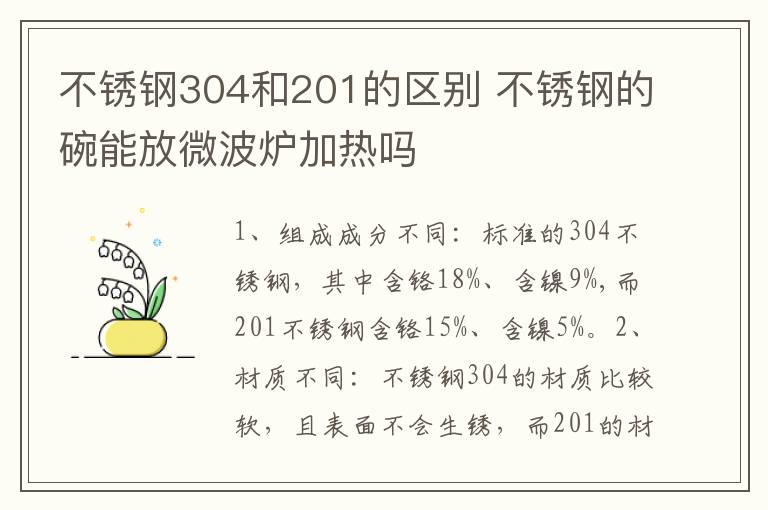 不锈钢304和201的区别 不锈钢的碗能放微波炉加热吗

1、组成成分不同：标准的304不锈钢，其中含铬18%、含镍9%，而201不锈钢含铬15%、含镍5%。2、材质不同：不锈钢304的材质比较软，且表面不会生锈，而201的材